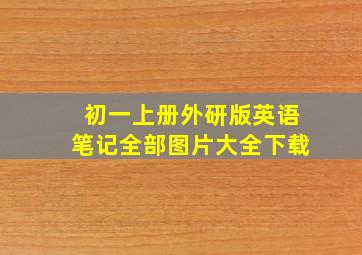 初一上册外研版英语
笔记全部图片大全下载